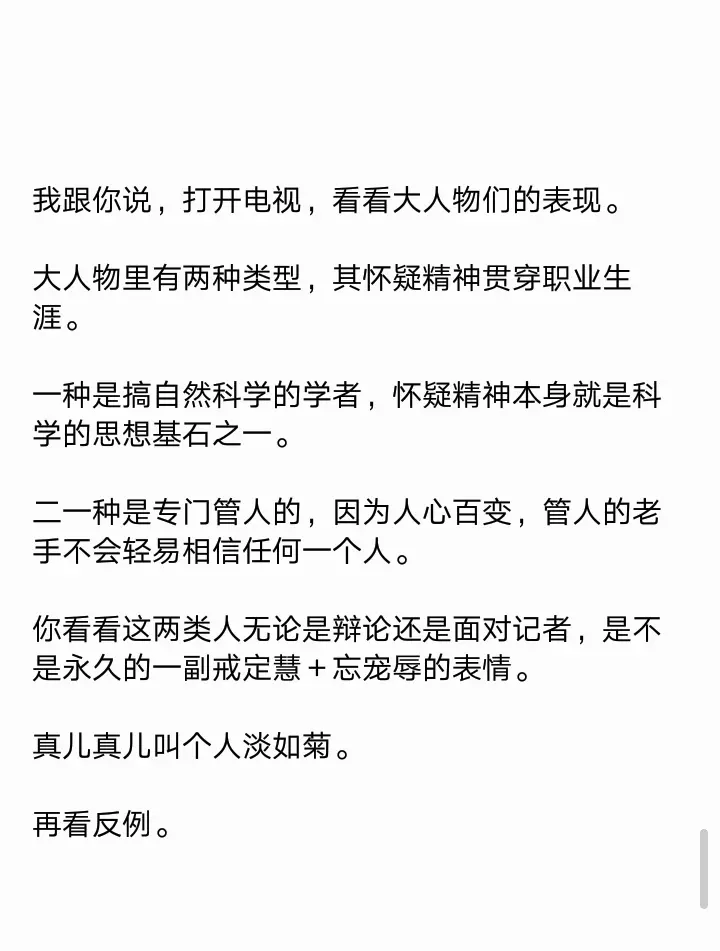 我跟你说，打开电视，看看大人物们的表现。

大人物里有两种类型，其怀疑精神贯穿职业生涯。

一种是搞自然科学的学者，怀疑精神本身就是科学的思想基石之一。

二一种是专门管人的，因为人心百变，管人的老手不会轻易相信任何一个人。

你看看这两类人无论是辩论还是面对记者，是不是永久的一副戒定慧＋忘宠辱的表情。

真儿真儿叫个人淡如菊。

再看反例。